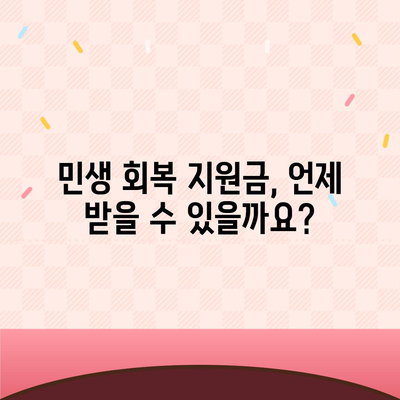 민생 회복 지원금, 언제 받을 수 있을까요?